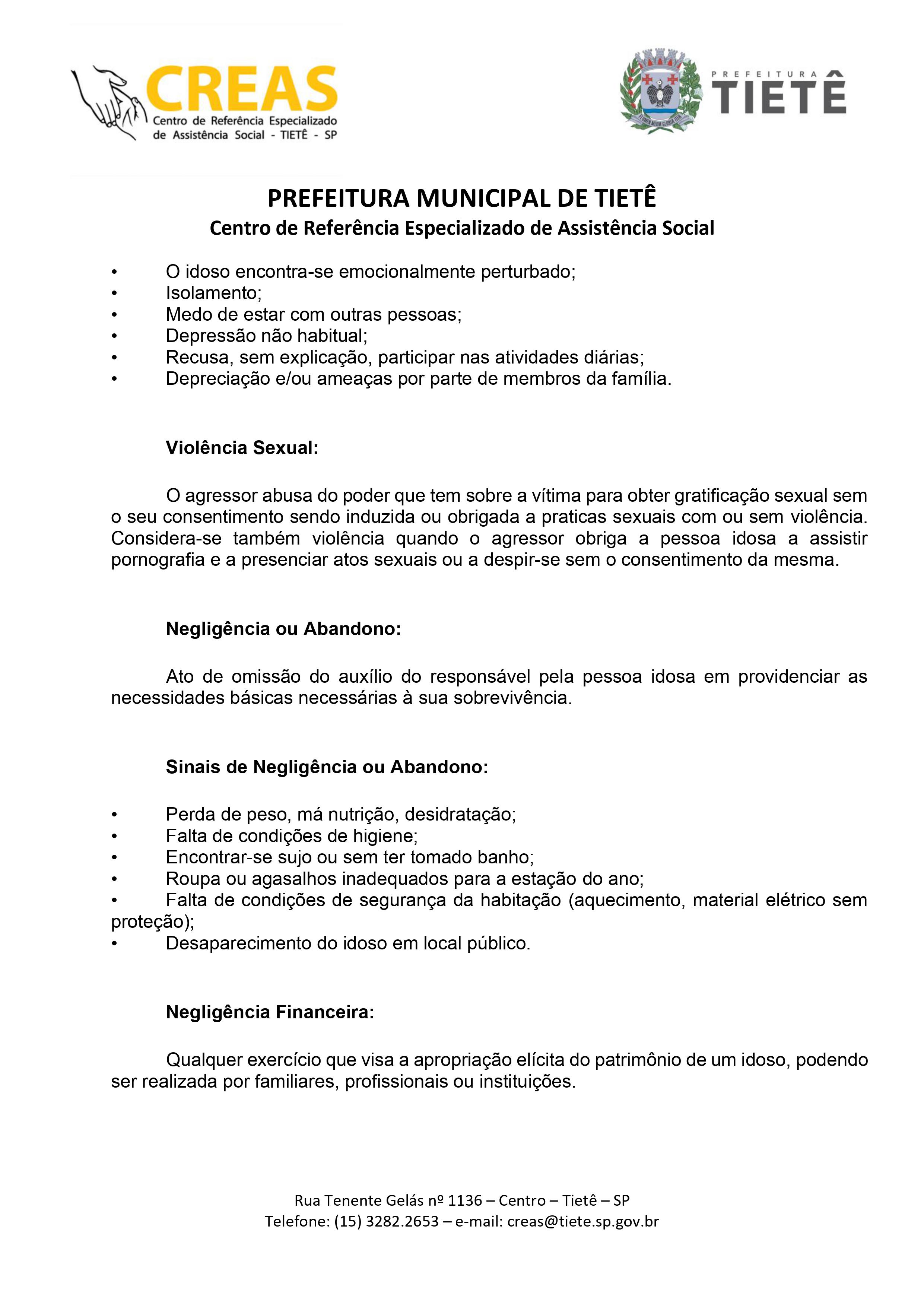 CREAS
Centro de Referência Especializado de Assistência Social - TIETÊ - SP

PREFEITURA TIETÊ

PREFEITURA MUNICIPAL DE TIETÊ
Centro de Referência Especializado de Assistência Social

• O idoso encontra-se emocionalmente perturbado;
• Isolamento;
• Medo de estar com outras pessoas;
• Depressão não habitual;
• Recusa, sem explicação, participar nas atividades diárias;
• Depreciação e/ou ameaças por parte de membros da família.

Violência Sexual:

O agressor abusa do poder que tem sobre a vítima para obter gratificação sexual sem o seu consentimento sendo induzida ou obrigada a praticas sexuais com ou sem violência. Considera-se também violência quando o agressor obriga a pessoa idosa a assistir pornografia e a presenciar atos sexuais ou a despir-se sem o consentimento da mesma.

Negligência ou Abandono:

Ato de omissão do auxílio do responsável pela pessoa idosa em providenciar as necessidades básicas necessárias à sua sobrevivência.

Sinais de Negligência ou Abandono:

• Perda de peso, má nutrição, desidratação;
• Falta de condições de higiene;
• Encontrar-se sujo ou sem ter tomado banho;
• Roupa ou agasalhos inadequados para a estação do ano;
• Falta de condições de segurança da habitação (aquecimento, material elétrico sem proteção);
• Desaparecimento do idoso em local público.

Negligência Financeira:

Qualquer exercício que visa a apropriação elícita do patrimônio de um idoso, podendo ser realizada por familiares, profissionais ou instituições.

Rua Tenente Gelás nº 1136 – Centro – Tietê – SP
Telefone: (15) 3282.2653 – e-mail: creas@tiete.sp.gov.br